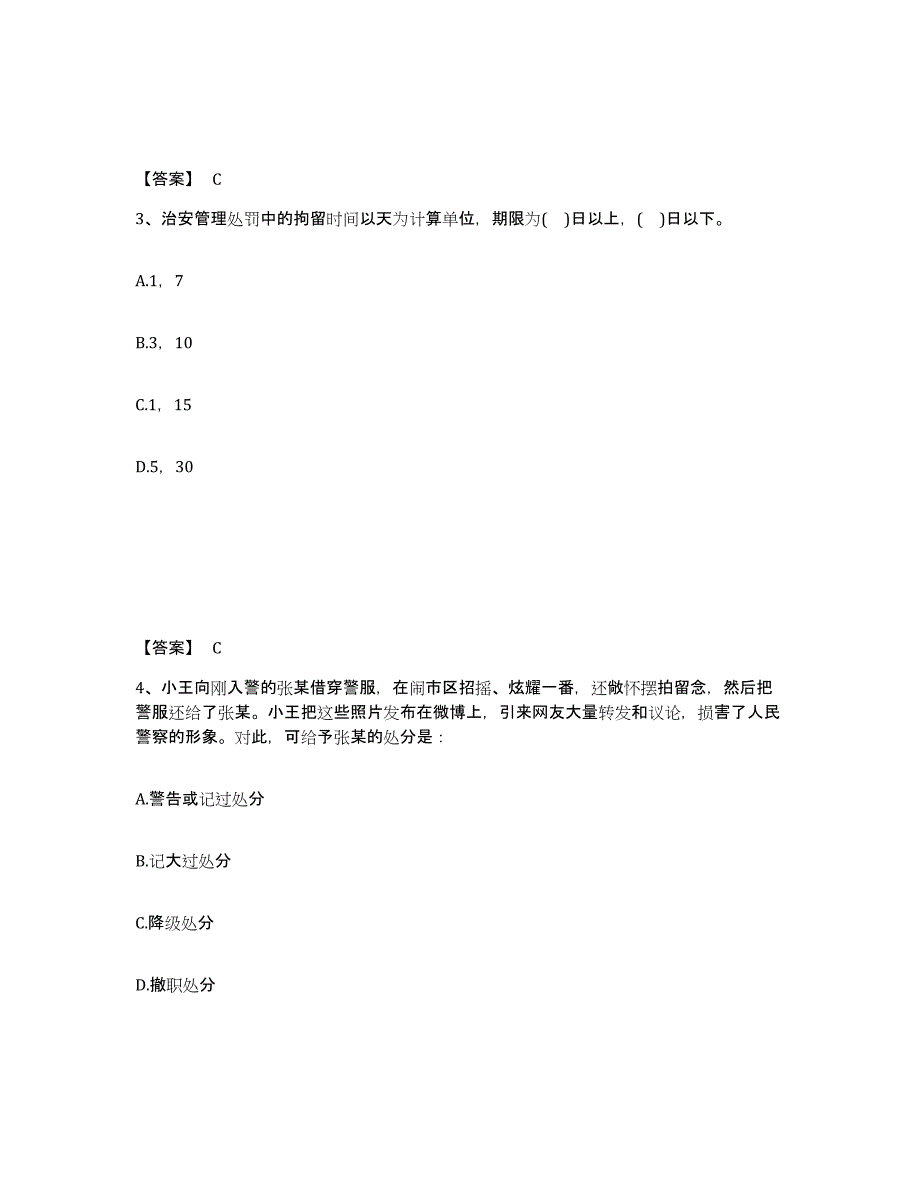 【答案】 C

3、治安管理处罚中的拘留时间以天为计算单位，期限为( )日以上，( )日以下。

A.1，7

B.3，10

C.1，15

D.5，30

【答案】 C

4、小王向刚入警的张某借穿警服，在闹市区招摇、炫耀一番，还敞怀摆拍留念，然后把警服还给了张某。小王把这些照片发布在微博上，引来网友大量转发和议论，损害了人民警察的形象。对此，可给予张某的处分是：

A.警告或记过处分

B.记大过处分

C.降级处分

D.撤职处分